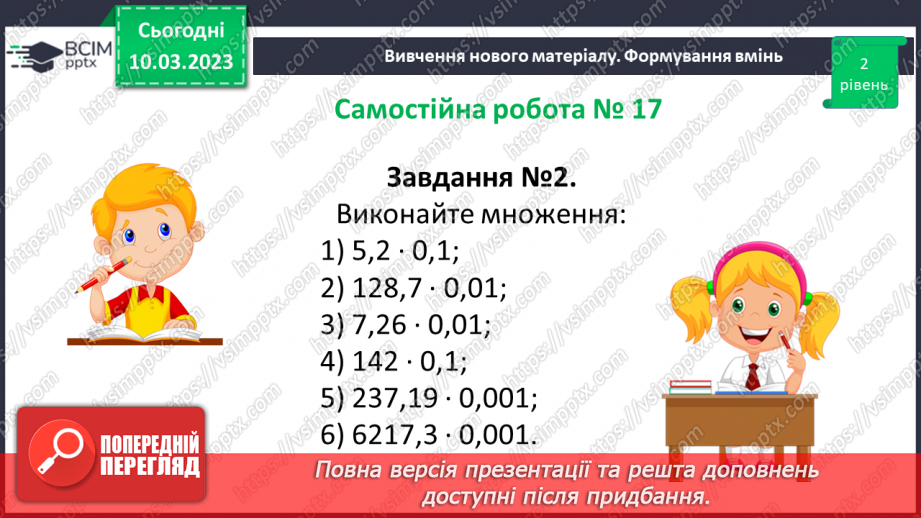 ВСІМ pptx

Сьогодні 10.03.2023

Вивчення нового матеріалу. Формування вмінь

2 рівень

Самостійна робота № 17

Завдання №2.

Виконайте множення:

1) $5,2 \cdot 0,1$;

2) $128,7 \cdot 0,01$;

3) $7,26 \cdot 0,01$;

4) $142 \cdot 0,1$;

5) $237,19 \cdot 0,001$;

6) $6217,3 \cdot 0,001$.

ПОПЕРЕДНІЙ ПЕРЕГЛЯД

Повна версія презентації та решта доповнень доступні після придбання.

https://vsimpptx.com